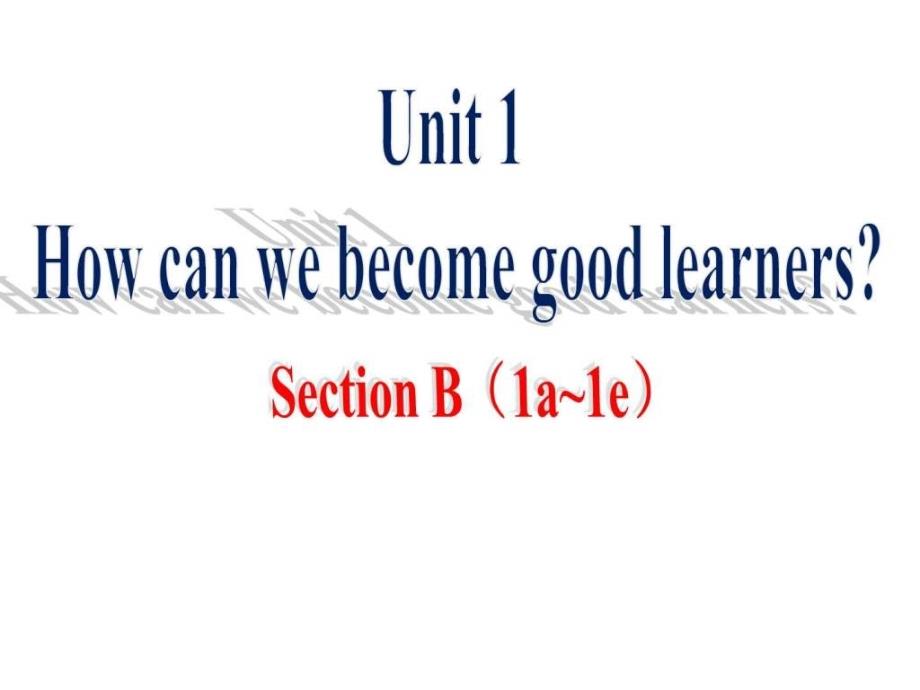 Unit 1
How can we become good learners?
Section B（1a~1e）